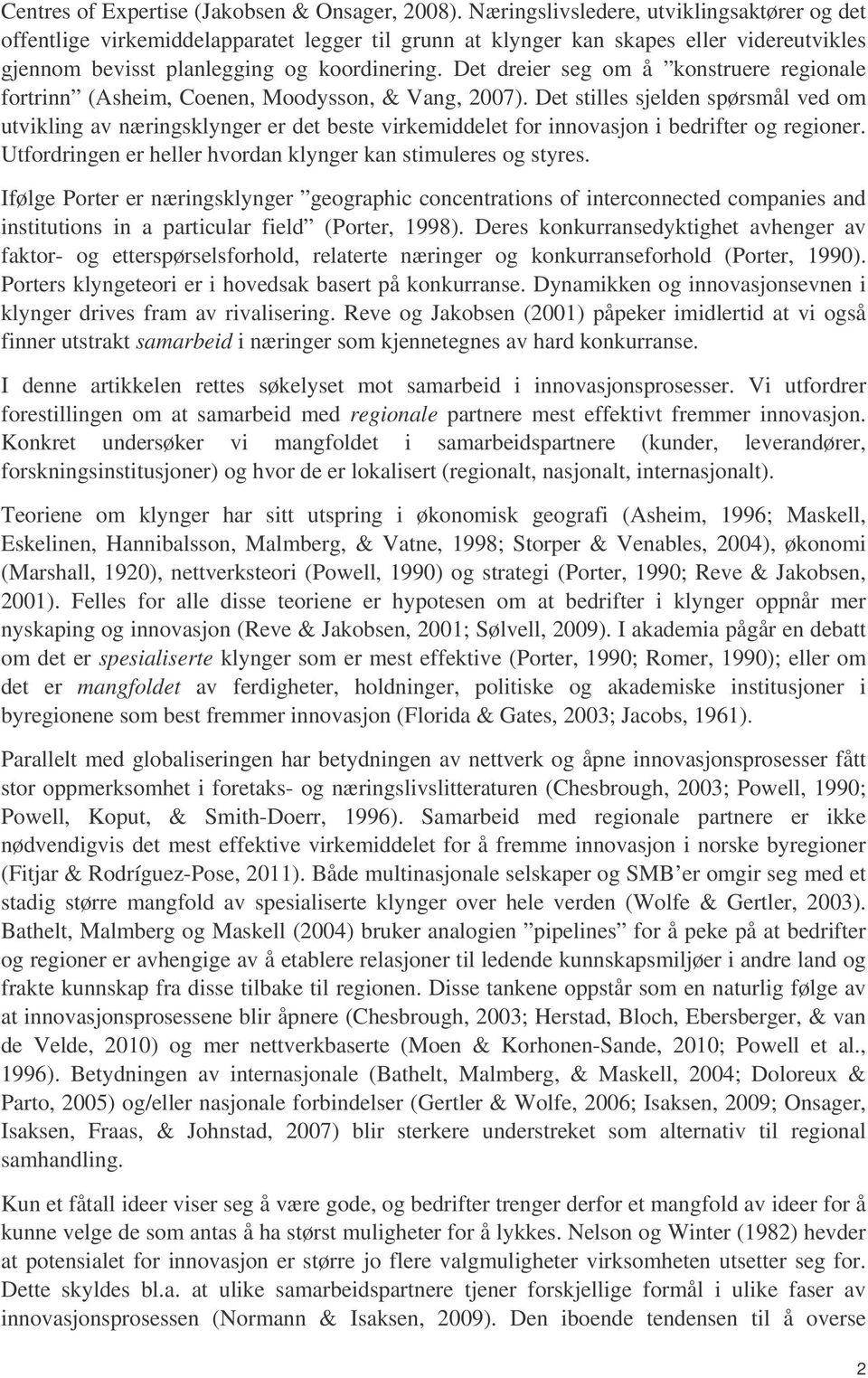 Centres of Expertise (Jakobsen & Onsager, 2008). Næringslivsledere, utviklingsaktører og det offentlige virkemiddelapparatet legger til grunn at klynger kan skapes eller videreutvikles gjennom bevisst planlegging og koordinering. Det dreier seg om å ”konstruere regionale fortrinn” (Asheim, Coenen, Moodysson, & Vang, 2007). Det stilles sjelden spørsmål ved om utvikling av næringsklynger er det beste virkemiddelet for innovasjon i bedrifter og regioner. Utfordringen er heller hvordan klynger kan stimuleres og styres.

Ifølge Porter er næringsklynger ”geographic concentrations of interconnected companies and institutions in a particular field” (Porter, 1998). Deres konkurransedyktighet avhenger av faktor- og etterspørselsforhold, relaterte næringer og konkurranseforhold (Porter, 1990). Porters klyngeteori er i hovedsak basert på konkurranse. Dynamikken og innovasjonsevnen i klynger drives fram av rivalisering. Reve og Jakobsen (2001) påpeker imidlertid at vi også finner utstrakt samarbeid i næringer som kjennetegnes av hard konkurranse.

I denne artikkelen rettes søkelyset mot samarbeid i innovasjonsprosesser. Vi utfordrer forestillingen om at samarbeid med regionale partnere mest effektivt fremmer innovasjon. Konkret undersøker vi mangfoldet i samarbeidspartnere (kunder, leverandører, forskningsinstitusjoner) og hvor de er lokalisert (regionalt, nasjonalt, internasjonalt).

Teoriene om klynger har sitt utspring i økonomisk geografi (Asheim, 1996; Maskell, Eskelinen, Hannibalsson, Malmberg, & Vatne, 1998; Storper & Venables, 2004), økonomi (Marshall, 1920), nettverksteori (Powell, 1990) og strategi (Porter, 1990; Reve & Jakobsen, 2001). Felles for alle disse teoriene er hypotesen om at bedrifter i klynger oppnår mer nyskaping og innovasjon (Reve & Jakobsen, 2001; Sølvell, 2009). I akademia pågår en debatt om det er spesialiserte klynger som er mest effektive (Porter, 1990; Romer, 1990); eller om det er mangfoldet av ferdigheter, holdninger, politiske og akademiske institusjoner i byregionene som best fremmer innovasjon (Florida & Gates, 2003; Jacobs, 1961).

Parallelt med globaliseringen har betydningen av nettverk og åpne innovasjonsprosesser fått stor oppmerksomhet i foretaks- og næringslivslitteraturen (Chesbrough, 2003; Powell, 1990; Powell, Koput, & Smith-Doerr, 1996). Samarbeid med regionale partnere er ikke nødvendigvis det mest effektive virkemiddelet for å fremme innovasjon i norske byregioner (Fitjar & Rodríguez-Pose, 2011). Både multinasjonale selskaper og SMB’er omgir seg med et stadig større mangfold av spesialiserte klynger over hele verden (Wolfe & Gertler, 2003). Bathelt, Malmberg og Maskell (2004) bruker analogien ”pipelines” for å peke på at bedrifter og regioner er avhengige av å etablere relasjoner til ledende kunnskapsmiljøer i andre land og frakte kunnskap fra disse tilbake til regionen. Disse tankene oppstår som en naturlig følge av at innovasjonsprosessene blir åpnere (Chesbrough, 2003; Herstad, Bloch, Ebersberger, & van de Velde, 2010) og mer nettverkbaserte (Moen & Korhonen-Sande, 2010; Powell et al., 1996). Betydningen av internasjonale (Bathelt, Malmberg, & Maskell, 2004; Doloreux & Parto, 2005) og/eller nasjonale forbindelser (Gertler & Wolfe, 2006; Isaksen, 2009; Onsager, Isaksen, Fraas, & Johnstad, 2007) blir sterkere understreket som alternativ til regional samhandling.

Kun et fåtall ideer viser seg å være gode, og bedrifter trenger derfor et mangfold av ideer for å kunne velge de som antas å ha størst muligheter for å lykkes. Nelson og Winter (1982) hevder at potensialet for innovasjon er større jo flere valgmuligheter virksomheten utsetter seg for. Dette skyldes bl.a. at ulike samarbeidspartnere tjener forskjellige formål i ulike faser av innovasjonsprosessen (Normann & Isaksen, 2009). Den iboende tendensen til å overse

2